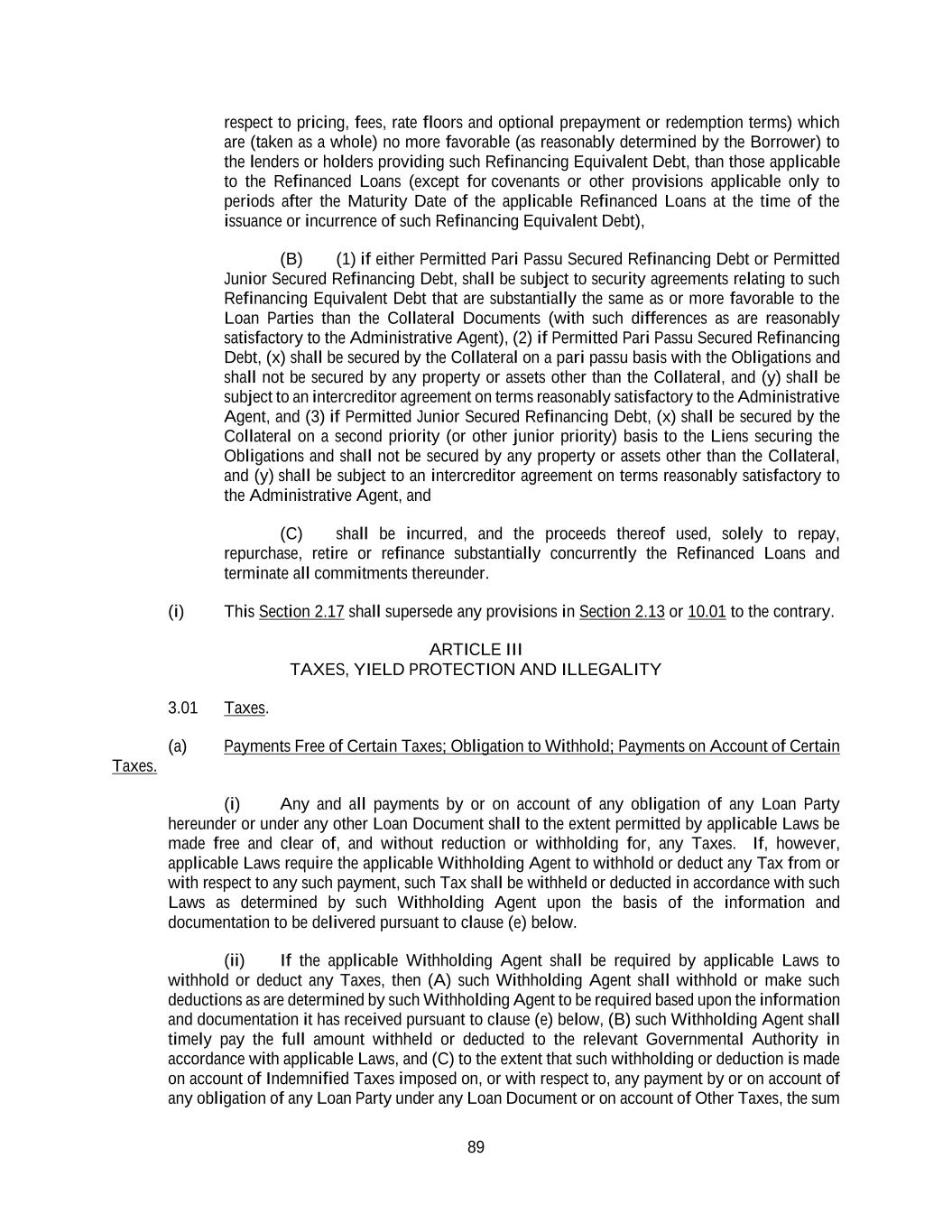 respect to pricing, fees, rate floors and optional prepayment or redemption terms) which are (taken as a whole) no more favorable (as reasonably determined by the Borrower) to the lenders or holders providing such Refinancing Equivalent Debt, than those applicable to the Refinanced Loans (except for covenants or other provisions applicable only to periods after the Maturity Date of the applicable Refinanced Loans at the time of the issuance or incurrence of such Refinancing Equivalent Debt),

(B) (1) if either Permitted Pari Passu Secured Refinancing Debt or Permitted Junior Secured Refinancing Debt, shall be subject to security agreements relating to such Refinancing Equivalent Debt that are substantially the same as or more favorable to the Loan Parties than the Collateral Documents (with such differences as are reasonably satisfactory to the Administrative Agent), (2) if Permitted Pari Passu Secured Refinancing Debt, (x) shall be secured by the Collateral on a pari passu basis with the Obligations and shall not be secured by any property or assets other than the Collateral, and (y) shall be subject to an intercreditor agreement on terms reasonably satisfactory to the Administrative Agent, and (3) if Permitted Junior Secured Refinancing Debt, (x) shall be secured by the Collateral on a second priority (or other junior priority) basis to the Liens securing the Obligations and shall not be secured by any property or assets other than the Collateral, and (y) shall be subject to an intercreditor agreement on terms reasonably satisfactory to the Administrative Agent, and

(C) shall be incurred, and the proceeds thereof used, solely to repay, repurchase, retire or refinance substantially concurrently the Refinanced Loans and terminate all commitments thereunder.

(i) This Section 2.17 shall supersede any provisions in Section 2.13 or 10.01 to the contrary.

ARTICLE III
TAXES, YIELD PROTECTION AND ILLEGALITY

3.01 Taxes.

(a) Payments Free of Certain Taxes; Obligation to Withhold; Payments on Account of Certain Taxes.

(i) Any and all payments by or on account of any obligation of any Loan Party hereunder or under any other Loan Document shall to the extent permitted by applicable Laws be made free and clear of, and without reduction or withholding for, any Taxes. If, however, applicable Laws require the applicable Withholding Agent to withhold or deduct any Tax from or with respect to any such payment, such Tax shall be withheld or deducted in accordance with such Laws as determined by such Withholding Agent upon the basis of the information and documentation to be delivered pursuant to clause (e) below.

(ii) If the applicable Withholding Agent shall be required by applicable Laws to withhold or deduct any Taxes, then (A) such Withholding Agent shall withhold or make such deductions as are determined by such Withholding Agent to be required based upon the information and documentation it has received pursuant to clause (e) below, (B) such Withholding Agent shall timely pay the full amount withheld or deducted to the relevant Governmental Authority in accordance with applicable Laws, and (C) to the extent that such withholding or deduction is made on account of Indemnified Taxes imposed on, or with respect to, any payment by or on account of any obligation of any Loan Party under any Loan Document or on account of Other Taxes, the sum

89